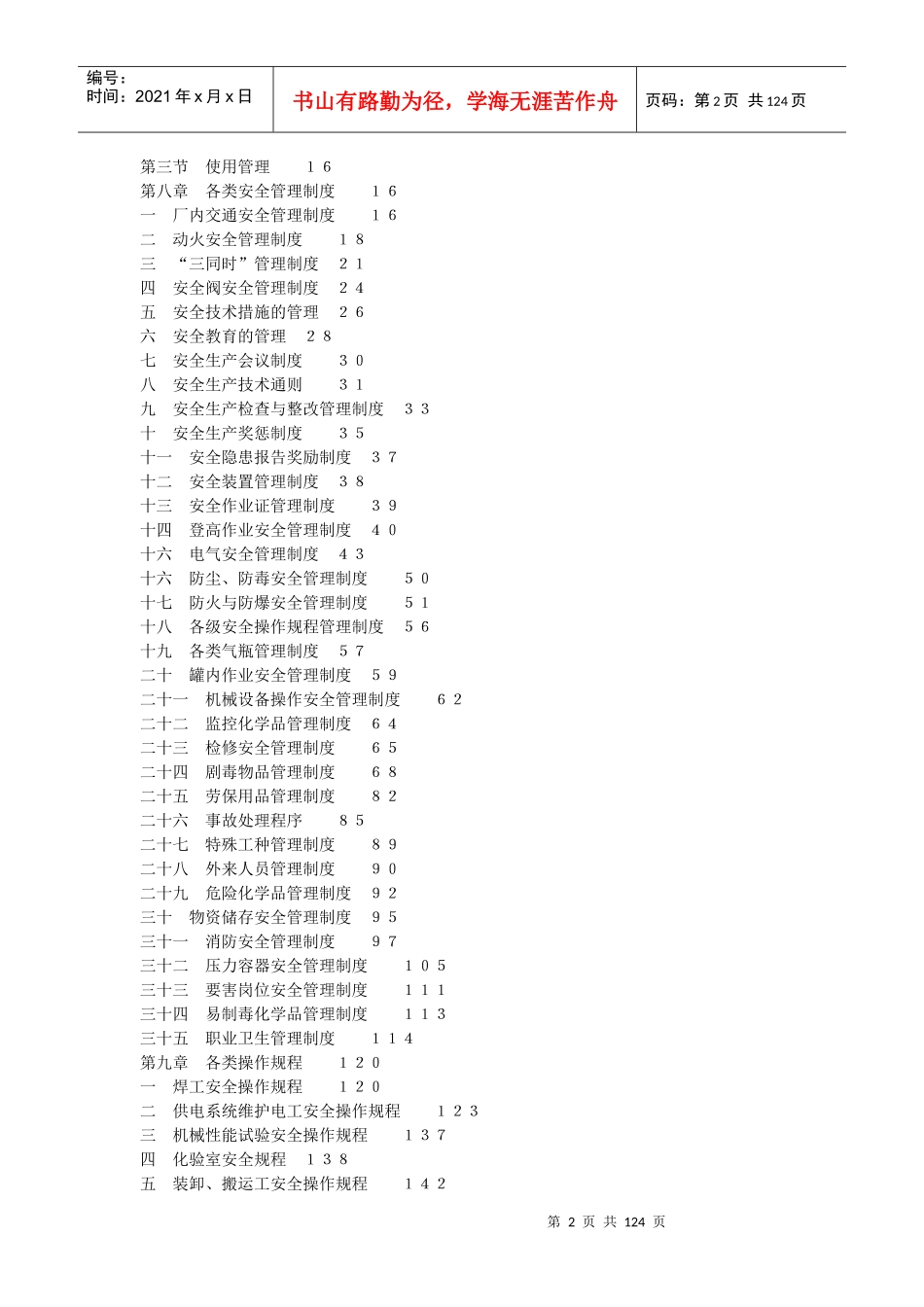 编号：
时间：2021年x月x日

书山有路勤为径，学海无涯苦作舟

页码：第2页 共124页

第三节 使用管理 16
第八章 各类安全管理制度 16
一 厂内交通安全管理制度 16
二 动火安全管理制度 18
三 “三同时”管理制度 21
四 安全阀安全管理制度 24
五 安全技术措施的管理 26
六 安全教育的管理 28
七 安全生产会议制度 30
八 安全生产技术通则 31
九 安全生产检查与整改管理制度 33
十 安全生产奖惩制度 35
十一 安全隐患报告奖励制度 37
十二 安全装置管理制度 38
十三 安全作业证管理制度 39
十四 登高作业安全管理制度 40
十六 电气安全管理制度 43
十六 防尘、防毒安全管理制度 50
十七 防火与防爆安全管理制度 51
十八 各级安全操作规程管理制度 56
十九 各类气瓶管理制度 57
二十 罐内作业安全管理制度 59
二十一 机械设备操作安全管理制度 62
二十二 监控化学品管理制度 64
二十三 检修安全管理制度 65
二十四 剧毒物品管理制度 68
二十五 劳保用品管理制度 82
二十六 事故处理程序 85
二十七 特殊工种管理制度 89
二十八 外来人员管理制度 90
二十九 危险化学品管理制度 92
三十 物资储存安全管理制度 95
三十一 消防安全管理制度 97
三十二 压力容器安全管理制度 105
三十三 要害岗位安全管理制度 111
三十四 易制毒化学品管理制度 113
三十五 职业卫生管理制度 114
第九章 各类操作规程 120
一 焊工安全操作规程 120
二 供电系统维护电工安全操作规程 123
三 机械性能试验安全操作规程 137
四 化验室安全规程 138
五 装卸、搬运工安全操作规程 142

第2页 共124页